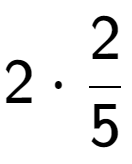 $2 \cdot \frac{2}{5}$